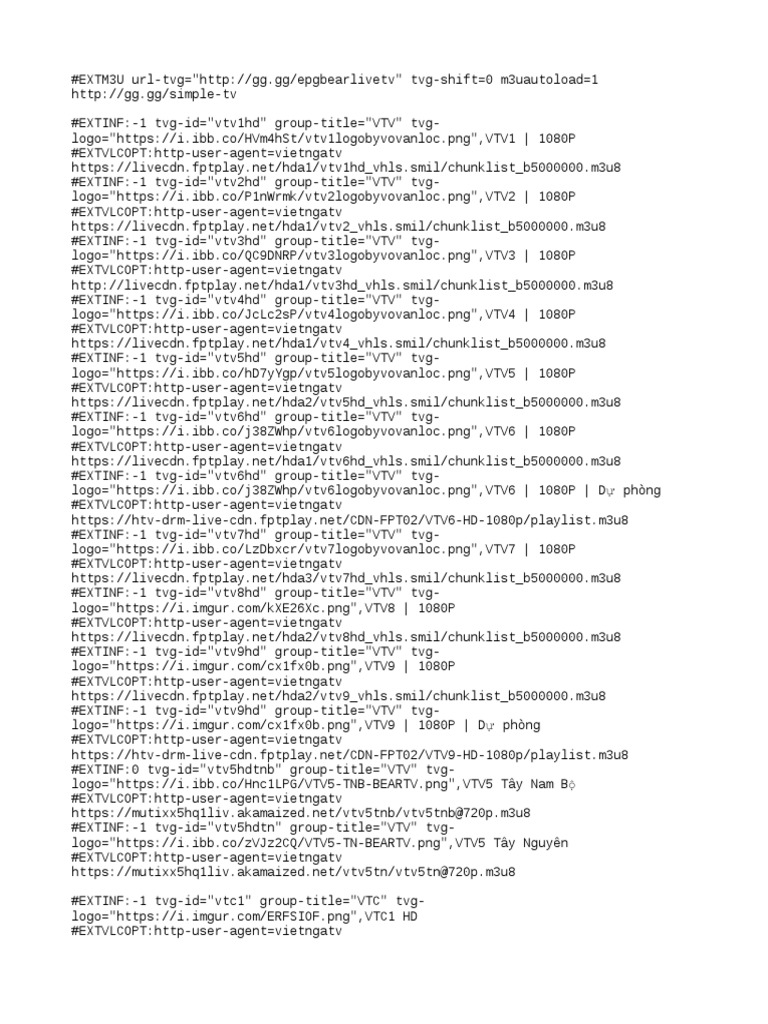 #EXTM3U url-tvg="http://gg.gg/epgbearlivetv" tvg-shift=0 m3uautoload=1
http://gg.gg/simple-tv

#EXTINF:-1 tvg-id="vtv1hd" group-title="VTV" tvg-logo="https://i.ibb.co/HVm4hSt/vtv1logobyvovanloc.png",VTV1 | 1080P
#EXTVLCOPT:http-user-agent=vietngatv
https://livecdn.fptplay.net/hda1/vtv1hd_vhls.smil/chunklist_b5000000.m3u8
#EXTINF:-1 tvg-id="vtv2hd" group-title="VTV" tvg-logo="https://i.ibb.co/P1nWrmk/vtv2logobyvovanloc.png",VTV2 | 1080P
#EXTVLCOPT:http-user-agent=vietngatv
https://livecdn.fptplay.net/hda1/vtv2_vhls.smil/chunklist_b5000000.m3u8
#EXTINF:-1 tvg-id="vtv3hd" group-title="VTV" tvg-logo="https://i.ibb.co/QC9DNRP/vtv3logobyvovanloc.png",VTV3 | 1080P
#EXTVLCOPT:http-user-agent=vietngatv
http://livecdn.fptplay.net/hda1/vtv3hd_vhls.smil/chunklist_b5000000.m3u8
#EXTINF:-1 tvg-id="vtv4hd" group-title="VTV" tvg-logo="https://i.ibb.co/JcLc2sP/vtv4logobyvovanloc.png",VTV4 | 1080P
#EXTVLCOPT:http-user-agent=vietngatv
https://livecdn.fptplay.net/hda1/vtv4_vhls.smil/chunklist_b5000000.m3u8
#EXTINF:-1 tvg-id="vtv5hd" group-title="VTV" tvg-logo="https://i.ibb.co/hD7yYgp/vtv5logobyvovanloc.png",VTV5 | 1080P
#EXTVLCOPT:http-user-agent=vietngatv
https://livecdn.fptplay.net/hda2/vtv5hd_vhls.smil/chunklist_b5000000.m3u8
#EXTINF:-1 tvg-id="vtv6hd" group-title="VTV" tvg-logo="https://i.ibb.co/j38ZWhp/vtv6logobyvovanloc.png",VTV6 | 1080P
#EXTVLCOPT:http-user-agent=vietngatv
https://livecdn.fptplay.net/hda1/vtv6hd_vhls.smil/chunklist_b5000000.m3u8
#EXTINF:-1 tvg-id="vtv6hd" group-title="VTV" tvg-logo="https://i.ibb.co/j38ZWhp/vtv6logobyvovanloc.png",VTV6 | 1080P | Dự phòng
#EXTVLCOPT:http-user-agent=vietngatv
https://htv-drm-live-cdn.fptplay.net/CDN-FPT02/VTV6-HD-1080p/playlist.m3u8
#EXTINF:-1 tvg-id="vtv7hd" group-title="VTV" tvg-logo="https://i.ibb.co/LzDbxcr/vtv7logobyvovanloc.png",VTV7 | 1080P
#EXTVLCOPT:http-user-agent=vietngatv
https://livecdn.fptplay.net/hda3/vtv7hd_vhls.smil/chunklist_b5000000.m3u8
#EXTINF:-1 tvg-id="vtv8hd" group-title="VTV" tvg-logo="https://i.imgur.com/kXE26Xc.png",VTV8 | 1080P
#EXTVLCOPT:http-user-agent=vietngatv
https://livecdn.fptplay.net/hda2/vtv8hd_vhls.smil/chunklist_b5000000.m3u8
#EXTINF:-1 tvg-id="vtv9hd" group-title="VTV" tvg-logo="https://i.imgur.com/cx1fx0b.png",VTV9 | 1080P
#EXTVLCOPT:http-user-agent=vietngatv
https://livecdn.fptplay.net/hda2/vtv9_vhls.smil/chunklist_b5000000.m3u8
#EXTINF:-1 tvg-id="vtv9hd" group-title="VTV" tvg-logo="https://i.imgur.com/cx1fx0b.png",VTV9 | 1080P | Dự phòng
#EXTVLCOPT:http-user-agent=vietngatv
https://htv-drm-live-cdn.fptplay.net/CDN-FPT02/VTV9-HD-1080p/playlist.m3u8
#EXTINF:0 tvg-id="vtv5hdtnb" group-title="VTV" tvg-logo="https://i.ibb.co/Hnc1LPG/VTV5-TNB-BEARTV.png",VTV5 Tây Nam Bộ
#EXTVLCOPT:http-user-agent=vietngatv
https://mutixx5hq1liv.akamaized.net/vtv5tnb/vtv5tnb@720p.m3u8
#EXTINF:-1 tvg-id="vtv5hdtn" group-title="VTV" tvg-logo="https://i.ibb.co/zVJz2CQ/VTV5-TN-BEARTV.png",VTV5 Tây Nguyên
#EXTVLCOPT:http-user-agent=vietngatv
https://mutixx5hq1liv.akamaized.net/vtv5tn/vtv5tn@720p.m3u8

#EXTINF:-1 tvg-id="vtc1" group-title="VTC" tvg-logo="https://i.imgur.com/ERFSIOF.png",VTC1 HD
#EXTVLCOPT:http-user-agent=vietngatv